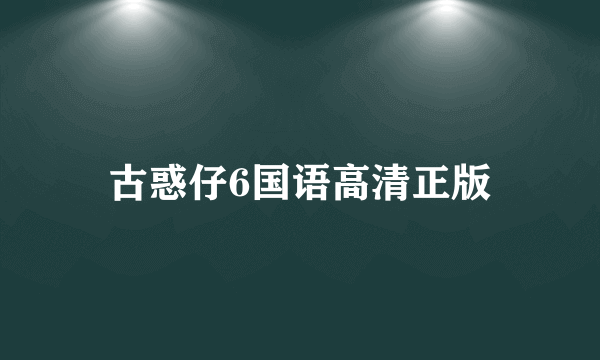 古惑仔6国语高清正版